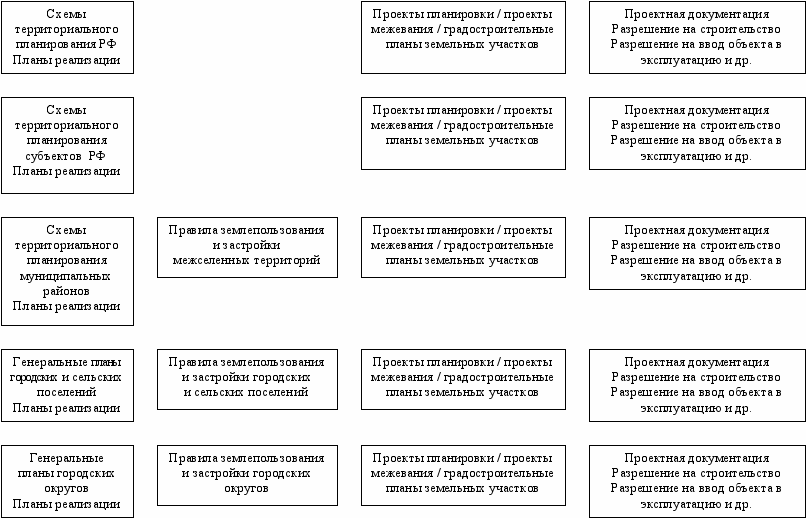 Схемы территориального планирования РФ
Планы реализации

Проекты планировки / проекты межевания / градостроительные планы земельных участков

Проектная документация
Разрешение на строительство
Разрешение на ввод объекта в эксплуатацию и др.

Схемы территориального планирования субъектов РФ
Планы реализации

Проекты планировки / проекты межевания / градостроительные планы земельных участков

Проектная документация
Разрешение на строительство
Разрешение на ввод объекта в эксплуатацию и др.

Схемы территориального планирования муниципальных районов
Планы реализации

Правила землепользования и застройки межселенных территорий

Проекты планировки / проекты межевания / градостроительные планы земельных участков

Проектная документация
Разрешение на строительство
Разрешение на ввод объекта в эксплуатацию и др.

Генеральные планы городских и сельских поселений
Планы реализации

Правила землепользования и застройки городских и сельских поселений

Проекты планировки / проекты межевания / градостроительные планы земельных участков

Проектная документация
Разрешение на строительство
Разрешение на ввод объекта в эксплуатацию и др.

Генеральные планы городских округов
Планы реализации

Правила землепользования и застройки городских округов

Проекты планировки / проекты межевания / градостроительные планы земельных участков

Проектная документация
Разрешение на строительство
Разрешение на ввод объекта в эксплуатацию и др.